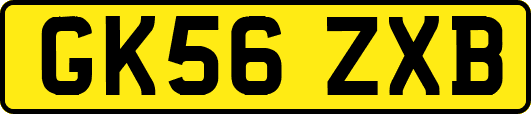 GK56 ZXB